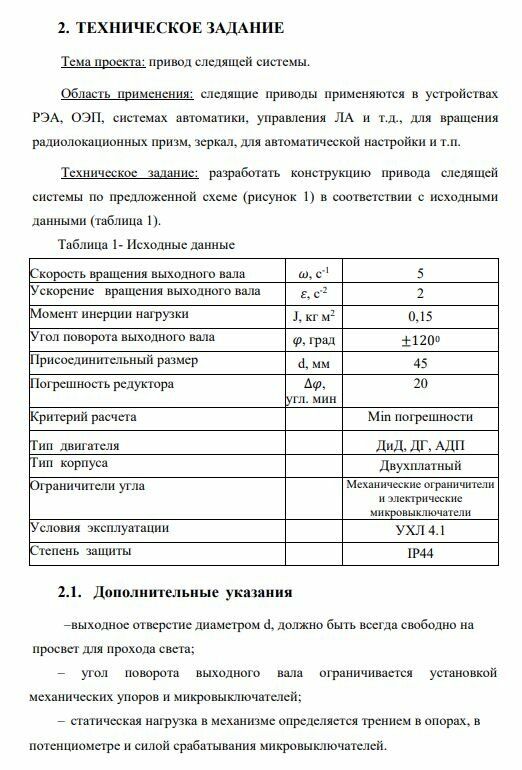 2. ТЕХНИЧЕСКОЕ ЗАДАНИЕ

Тема проекта: привод следящей системы.

Область применения: следящие приводы применяются в устройствах РЭА, ОЭП, системах автоматики, управления ЛА и т.д., для вращения радиолокационных призм, зеркал, для автоматической настройки и т.п.

Техническое задание: разработать конструкцию привода следящей системы по предложенной схеме (рисунок 1) в соответствии с исходными данными (таблица 1).

Таблица 1- Исходные данные

| | | |
|---|---|---|
| Скорость вращения выходного вала | $\omega$, с$^{-1}$ | 5 |
| Ускорение вращения выходного вала | $\varepsilon$, с$^{-2}$ | 2 |
| Момент инерции нагрузки | J, кг м$^2$ | 0,15 |
| Угол поворота выходного вала | $\varphi$, град | $\pm 120^0$ |
| Присоединительный размер | d, мм | 45 |
| Погрешность редуктора | $\Delta\varphi$, угл. мин | 20 |
| Критерий расчета | | Min погрешности |
| Тип двигателя | | ДиД, ДГ, АДП |
| Тип корпуса | | Двухплатный |
| Ограничители угла | | Механические ограничители и электрические микровыключатели |
| Условия эксплуатации | | УХЛ 4.1 |
| Степень защиты | | IP44 |

2.1. Дополнительные указания

–выходное отверстие диаметром d, должно быть всегда свободно на просвет для прохода света;

– угол поворота выходного вала ограничивается установкой механических упоров и микровыключателей;

– статическая нагрузка в механизме определяется трением в опорах, в потенциометре и силой срабатывания микровыключателей.